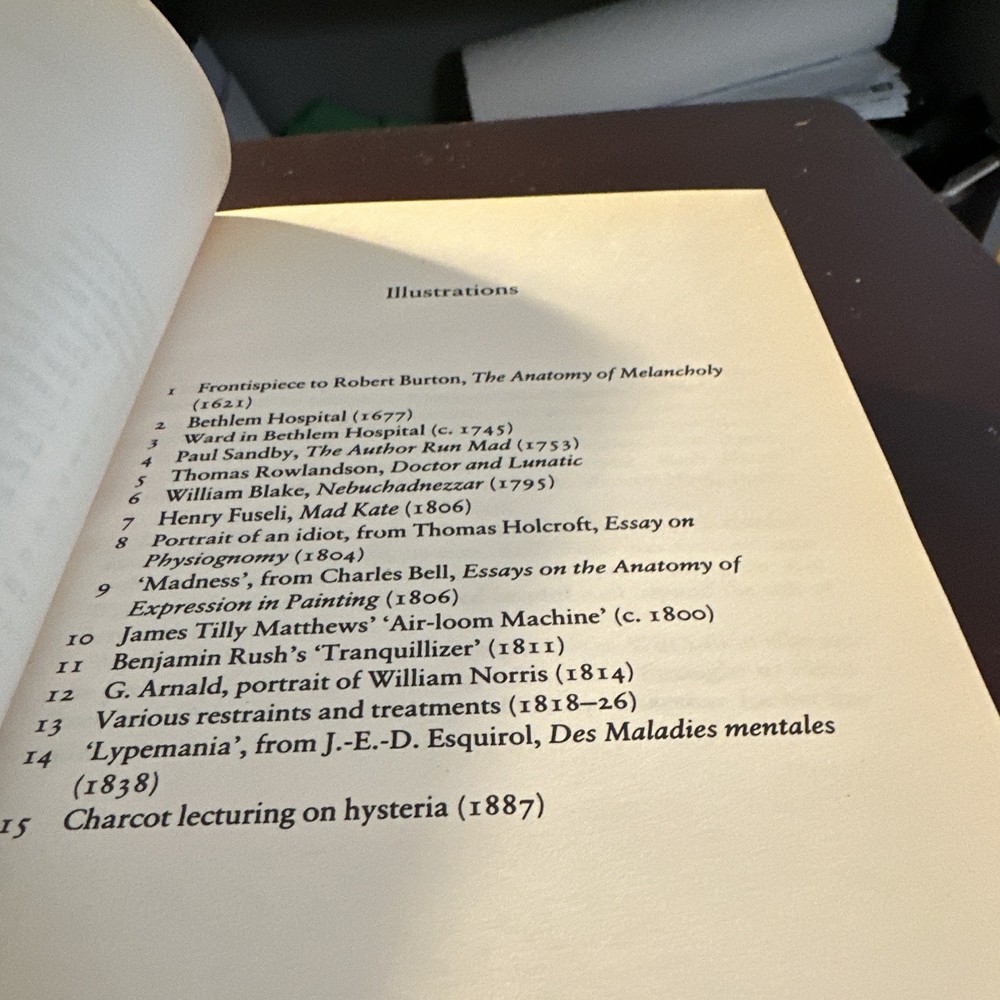 Illustrations

1 Frontispiece to Robert Burton, The Anatomy of Melancholy (1621)
2 Bethlem Hospital (1677)
3 Ward in Bethlem Hospital (c. 1745)
4 Paul Sandby, The Author Run Mad (1753)
5 Thomas Rowlandson, Doctor and Lunatic
6 William Blake, Nebuchadnezzar (1795)
7 Henry Fuseli, Mad Kate (1806)
8 Portrait of an idiot, from Thomas Holcroft, Essay on Physiognomy (1804)
9 'Madness', from Charles Bell, Essays on the Anatomy of Expression in Painting (1806)
10 James Tilly Matthews' 'Air-loom Machine' (c. 1800)
11 Benjamin Rush's 'Tranquillizer' (1811)
12 G. Arnald, portrait of William Norris (1814)
13 Various restraints and treatments (1818–26)
14 'Lypemania', from J.-E.-D. Esquirol, Des Maladies mentales (1838)
15 Charcot lecturing on hysteria (1887)